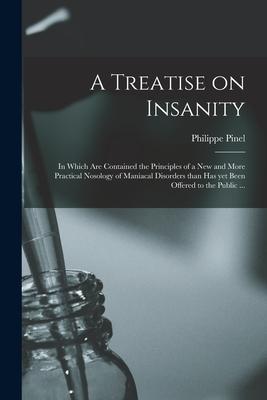 A Treatise on Insanity

Philippe Pinel

In Which Are Contained the Principles of a New and More Practical Nosology of Maniacal Disorders than Has yet Been Offered to the Public ...